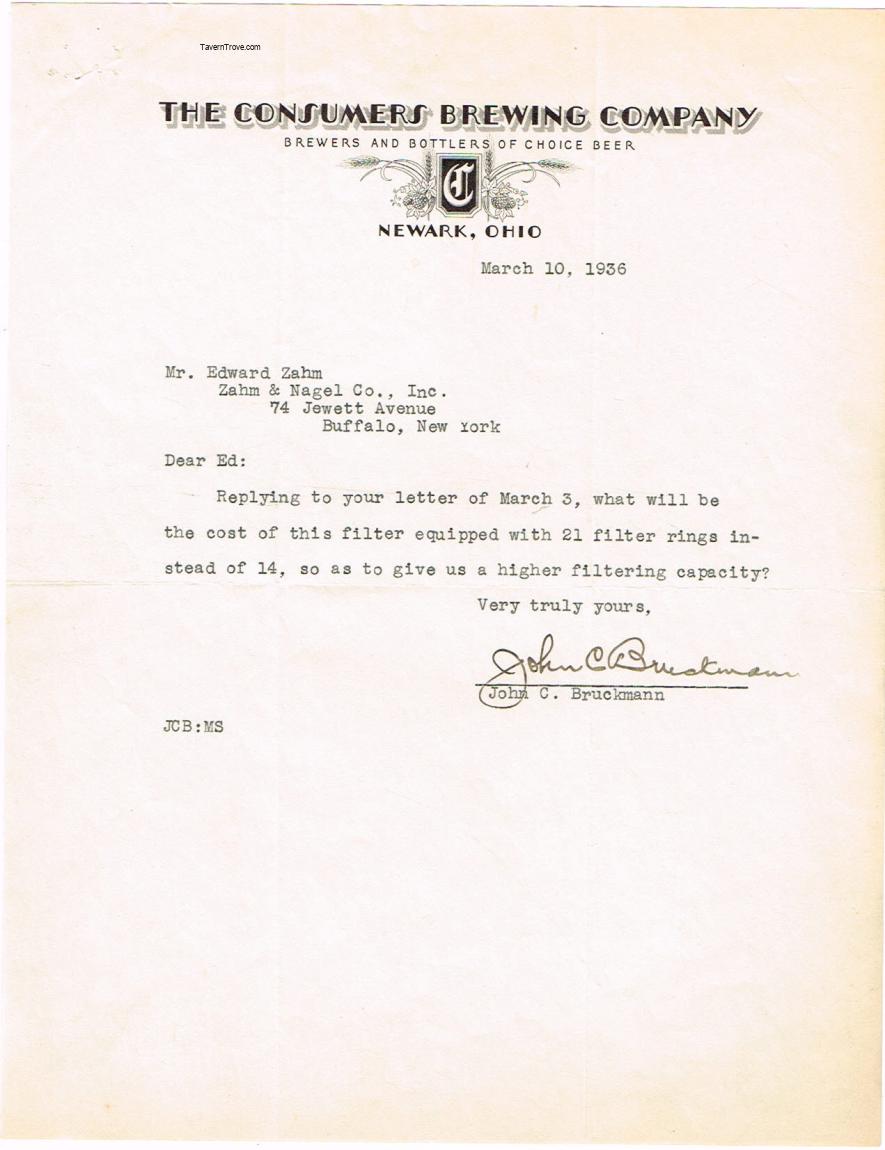 TavernTrove.com

THE CONSUMERS BREWING COMPANY
BREWERS AND BOTTLERS OF CHOICE BEER
C
NEWARK, OHIO

March 10, 1936

Mr. Edward Zahm
Zahm & Nagel Co., Inc.
74 Jewett Avenue
Buffalo, New York

Dear Ed:

Replying to your letter of March 3, what will be the cost of this filter equipped with 21 filter rings instead of 14, so as to give us a higher filtering capacity?

Very truly yours,

John C Bruckmann
John C. Bruckmann

JCB:MS